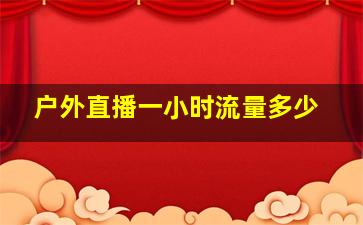 户外直播一小时流量多少